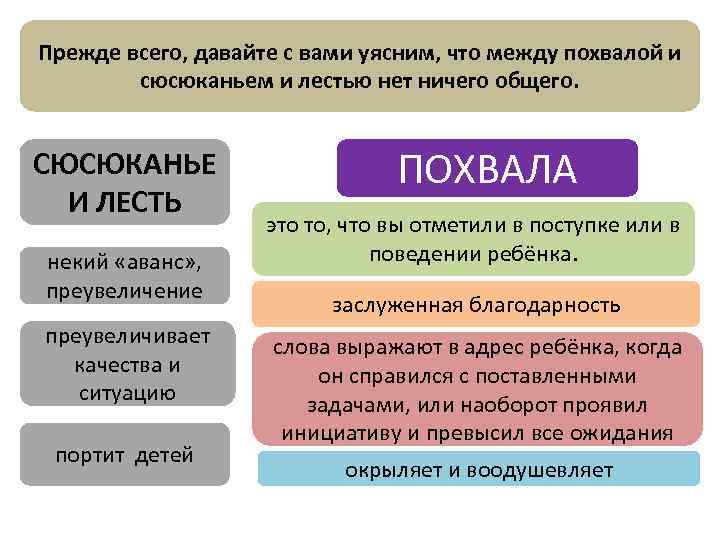 Прежде всего, давайте с вами уясним, что между похвалой и сюсюканьем и лестью нет ничего общего.

СЮСЮКАНЬЕ И ЛЕСТЬ

некий «аванс», преувеличение

преувеличивает качества и ситуацию

портит детей

ПОХВАЛА

это то, что вы отметили в поступке или в поведении ребёнка.

заслуженная благодарность

слова выражают в адрес ребёнка, когда он справился с поставленными задачами, или наоборот проявил инициативу и превысил все ожидания

окрыляет и воодушевляет